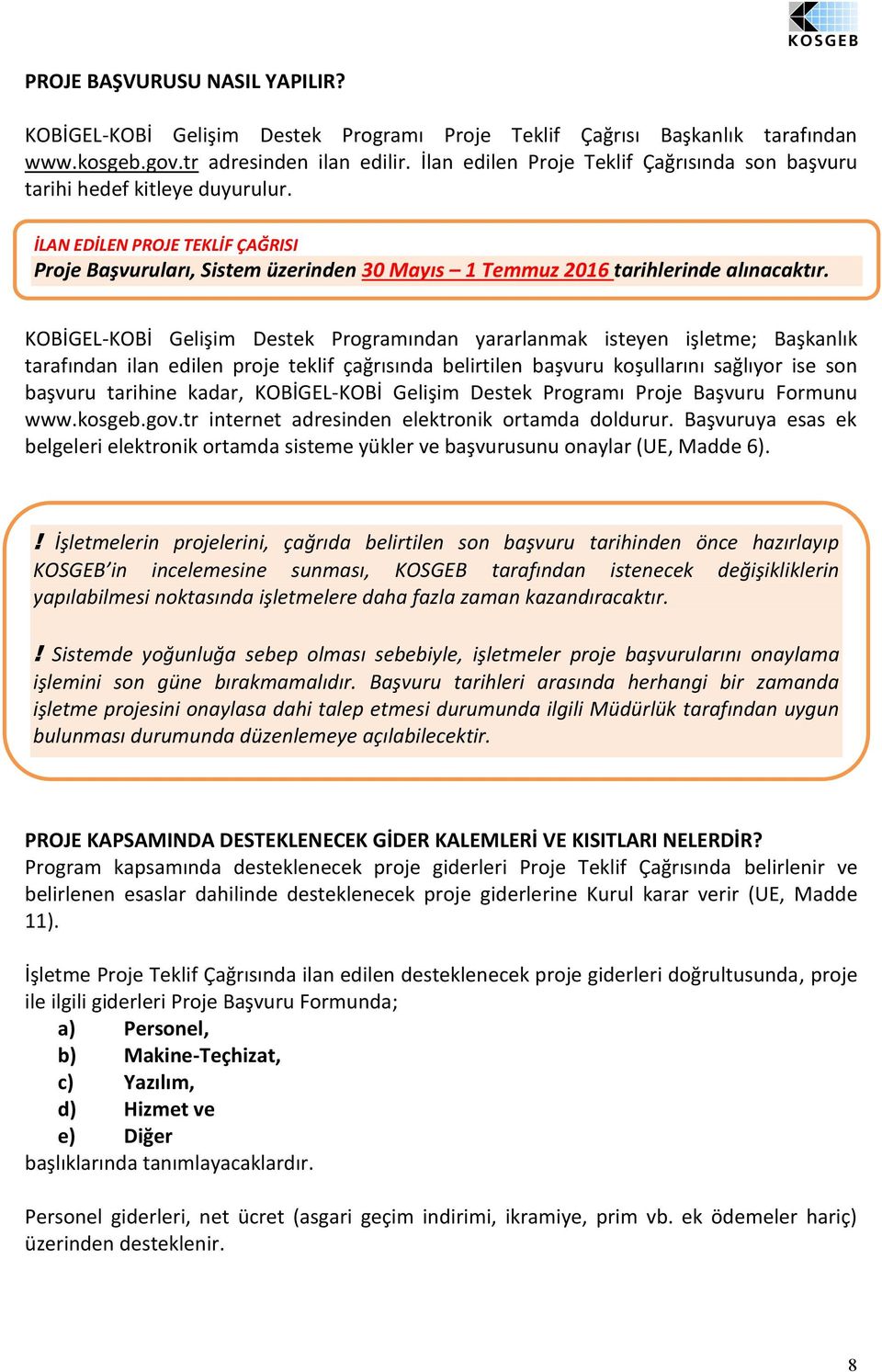 KOSGEB

PROJE BAŞVURUSU NASIL YAPILIR?

KOBİGEL-KOBİ Gelişim Destek Programı Proje Teklif Çağrısı Başkanlık tarafından www.kosgeb.gov.tr adresinden ilan edilir. İlan edilen Proje Teklif Çağrısında son başvuru tarihi hedef kitleye duyurulur.

İLAN EDİLEN PROJE TEKLİF ÇAĞRISI
Proje Başvuruları, Sistem üzerinden 30 Mayıs – 1 Temmuz 2016 tarihlerinde alınacaktır.

KOBİGEL-KOBİ Gelişim Destek Programından yararlanmak isteyen işletme; Başkanlık tarafından ilan edilen proje teklif çağrısında belirtilen başvuru koşullarını sağlıyor ise son başvuru tarihine kadar, KOBİGEL-KOBİ Gelişim Destek Programı Proje Başvuru Formunu www.kosgeb.gov.tr internet adresinden elektronik ortamda doldurur. Başvuruya esas ek belgeleri elektronik ortamda sisteme yükler ve başvurusunu onaylar (UE, Madde 6).

! İşletmelerin projelerini, çağrıda belirtilen son başvuru tarihinden önce hazırlayıp KOSGEB'in incelemesine sunması, KOSGEB tarafından istenecek değişikliklerin yapılabilmesi noktasında işletmelere daha fazla zaman kazandıracaktır.

! Sistemde yoğunluğa sebep olması sebebiyle, işletmeler proje başvurularını onaylama işlemini son güne bırakmamalıdır. Başvuru tarihleri arasında herhangi bir zamanda işletme projesini onaylasa dahi talep etmesi durumunda ilgili Müdürlük tarafından uygun bulunması durumunda düzenlemeye açılabilecektir.

PROJE KAPSAMINDA DESTEKLENECEK GİDER KALEMLERİ VE KISITLARI NELERDİR?
Program kapsamında desteklenecek proje giderleri Proje Teklif Çağrısında belirlenir ve belirlenen esaslar dahilinde desteklenecek proje giderlerine Kurul karar verir (UE, Madde 11).

İşletme Proje Teklif Çağrısında ilan edilen desteklenecek proje giderleri doğrultusunda, proje ile ilgili giderleri Proje Başvuru Formunda;
a) Personel,
b) Makine-Teçhizat,
c) Yazılım,
d) Hizmet ve
e) Diğer
başlıklarında tanımlayacaklardır.

Personel giderleri, net ücret (asgari geçim indirimi, ikramiye, prim vb. ek ödemeler hariç) üzerinden desteklenir.

8